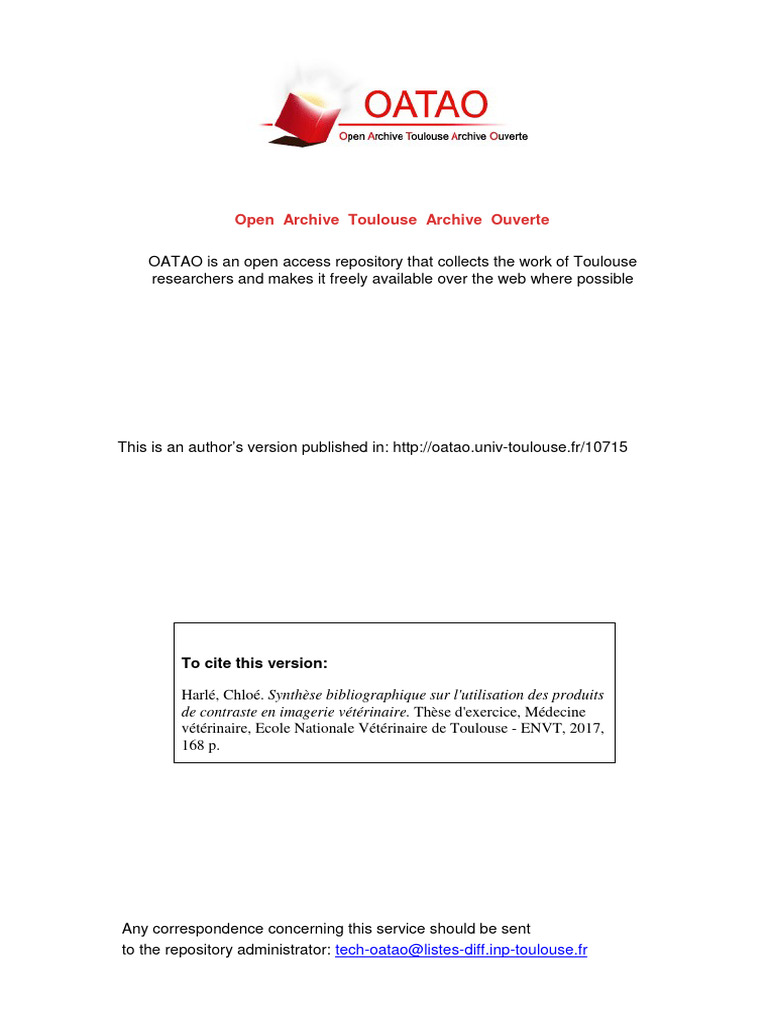 OATAO
Open Archive Toulouse Archive Ouverte

Open Archive Toulouse Archive Ouverte

OATAO is an open access repository that collects the work of Toulouse researchers and makes it freely available over the web where possible

This is an author's version published in: http://oatao.univ-toulouse.fr/10715

To cite this version:

Harlé, Chloé. Synthèse bibliographique sur l'utilisation des produits de contraste en imagerie vétérinaire. Thèse d'exercice, Médecine vétérinaire, Ecole Nationale Vétérinaire de Toulouse - ENVT, 2017, 168 p.

Any correspondence concerning this service should be sent to the repository administrator: tech-oatao@listes-diff.inp-toulouse.fr